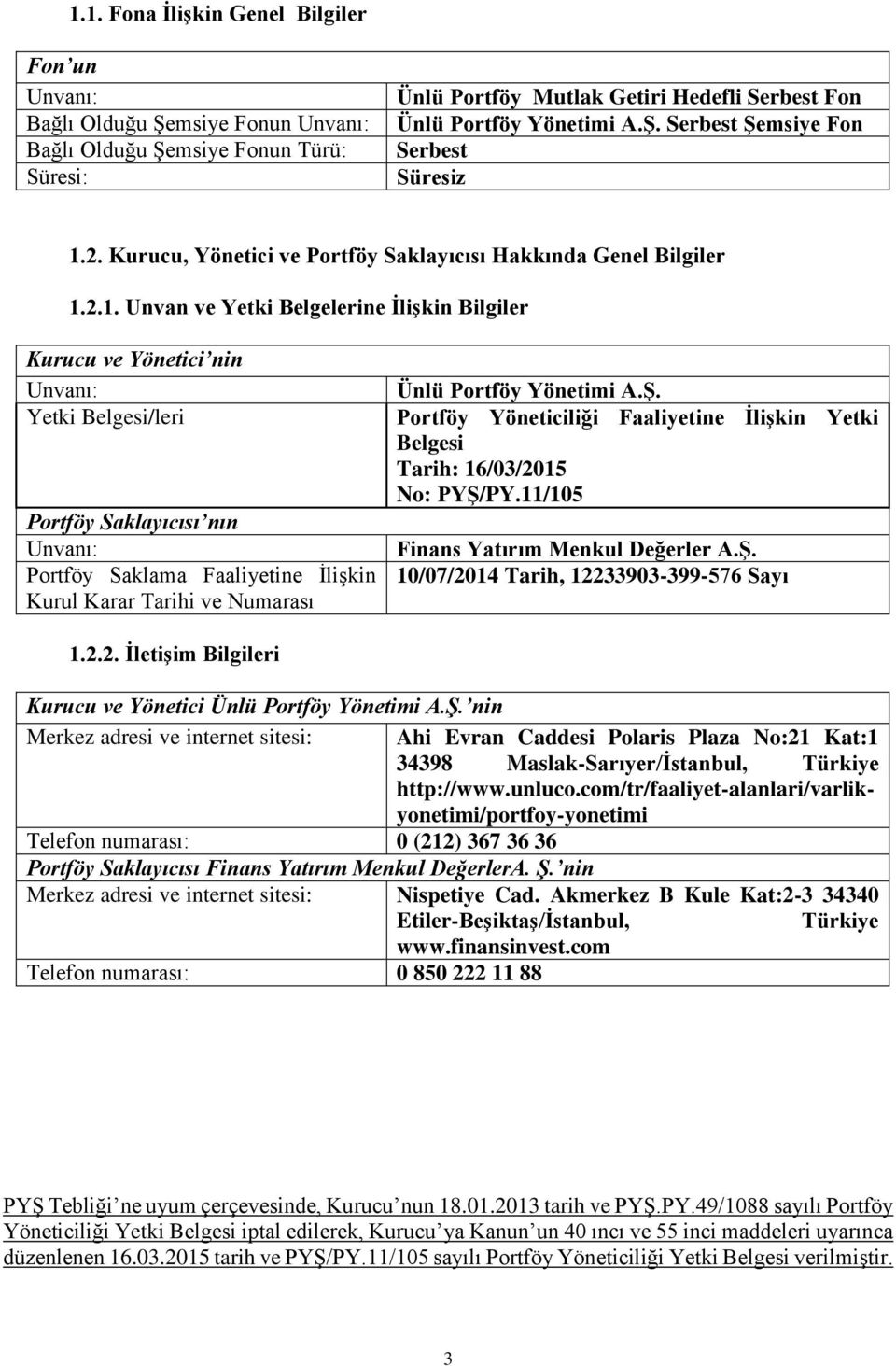 1.1. Fona İlişkin Genel Bilgiler

| Fon'un | |
|---|---|
| Unvanı: | Ünlü Portföy Mutlak Getiri Hedefli Serbest Fon |
| Bağlı Olduğu Şemsiye Fonun Unvanı: | Ünlü Portföy Yönetimi A.Ş. Serbest Şemsiye Fon |
| Bağlı Olduğu Şemsiye Fonun Türü: | Serbest |
| Süresi: | Süresiz |

1.2. Kurucu, Yönetici ve Portföy Saklayıcısı Hakkında Genel Bilgiler

1.2.1. Unvan ve Yetki Belgelerine İlişkin Bilgiler

| Kurucu ve Yönetici'nin | |
|---|---|
| Unvanı: | Ünlü Portföy Yönetimi A.Ş. |
| Yetki Belgesi/leri | Portföy Yöneticiliği Faaliyetine İlişkin Yetki Belgesi Tarih: 16/03/2015 No: PYŞ/PY.11/105 |
| Portföy Saklayıcısı'nın | |
| Unvanı: | Finans Yatırım Menkul Değerler A.Ş. |
| Portföy Saklama Faaliyetine İlişkin Kurul Karar Tarihi ve Numarası | 10/07/2014 Tarih, 12233903-399-576 Sayı |

1.2.2. İletişim Bilgileri

| Kurucu ve Yönetici Ünlü Portföy Yönetimi A.Ş.'nin | |
|---|---|
| Merkez adresi ve internet sitesi: | Ahi Evran Caddesi Polaris Plaza No:21 Kat:1 34398 Maslak-Sarıyer/İstanbul, Türkiye http://www.unluco.com/tr/faaliyet-alanlari/varlik-yonetimi/portfoy-yonetimi |
| Telefon numarası: | 0 (212) 367 36 36 |
| Portföy Saklayıcısı Finans Yatırım Menkul DeğerlerA. Ş.'nin | |
| Merkez adresi ve internet sitesi: | Nispetiye Cad. Akmerkez B Kule Kat:2-3 34340 Etiler-Beşiktaş/İstanbul, Türkiye www.finansinvest.com |
| Telefon numarası: | 0 850 222 11 88 |

PYŞ Tebliği'ne uyum çerçevesinde, Kurucu'nun 18.01.2013 tarih ve PYŞ.PY.49/1088 sayılı Portföy Yöneticiliği Yetki Belgesi iptal edilerek, Kurucu'ya Kanun'un 40 ıncı ve 55 inci maddeleri uyarınca düzenlenen 16.03.2015 tarih ve PYŞ/PY.11/105 sayılı Portföy Yöneticiliği Yetki Belgesi verilmiştir.

3